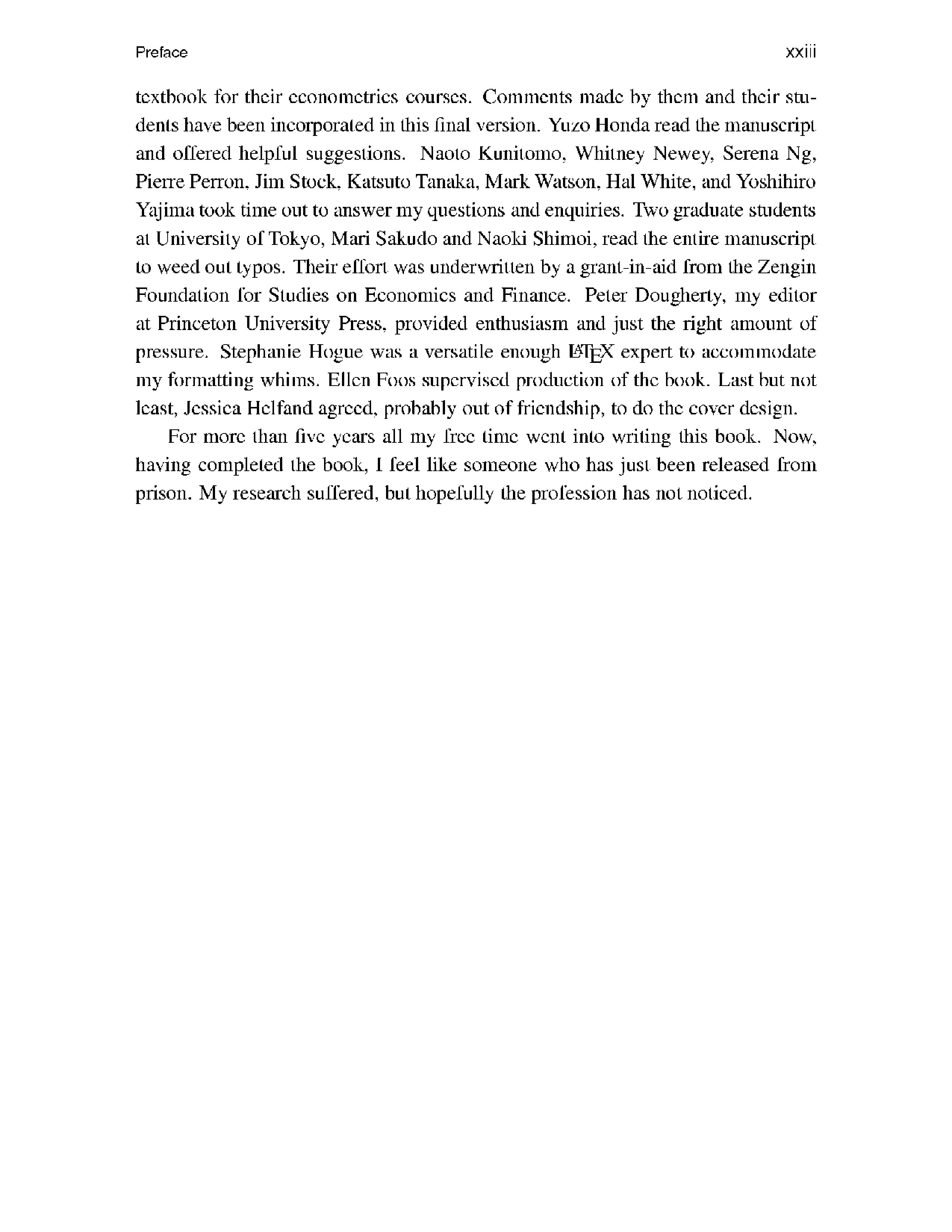 Preface xxiii

textbook for their econometrics courses. Comments made by them and their students have been incorporated in this final version. Yuzo Honda read the manuscript and offered helpful suggestions. Naoto Kunitomo, Whitney Newey, Serena Ng, Pierre Perron, Jim Stock, Katsuto Tanaka, Mark Watson, Hal White, and Yoshihiro Yajima took time out to answer my questions and enquiries. Two graduate students at University of Tokyo, Mari Sakudo and Naoki Shimoi, read the entire manuscript to weed out typos. Their effort was underwritten by a grant-in-aid from the Zengin Foundation for Studies on Economics and Finance. Peter Dougherty, my editor at Princeton University Press, provided enthusiasm and just the right amount of pressure. Stephanie Hogue was a versatile enough LaTeX expert to accommodate my formatting whims. Ellen Foos supervised production of the book. Last but not least, Jessica Helfand agreed, probably out of friendship, to do the cover design.

For more than five years all my free time went into writing this book. Now, having completed the book, I feel like someone who has just been released from prison. My research suffered, but hopefully the profession has not noticed.